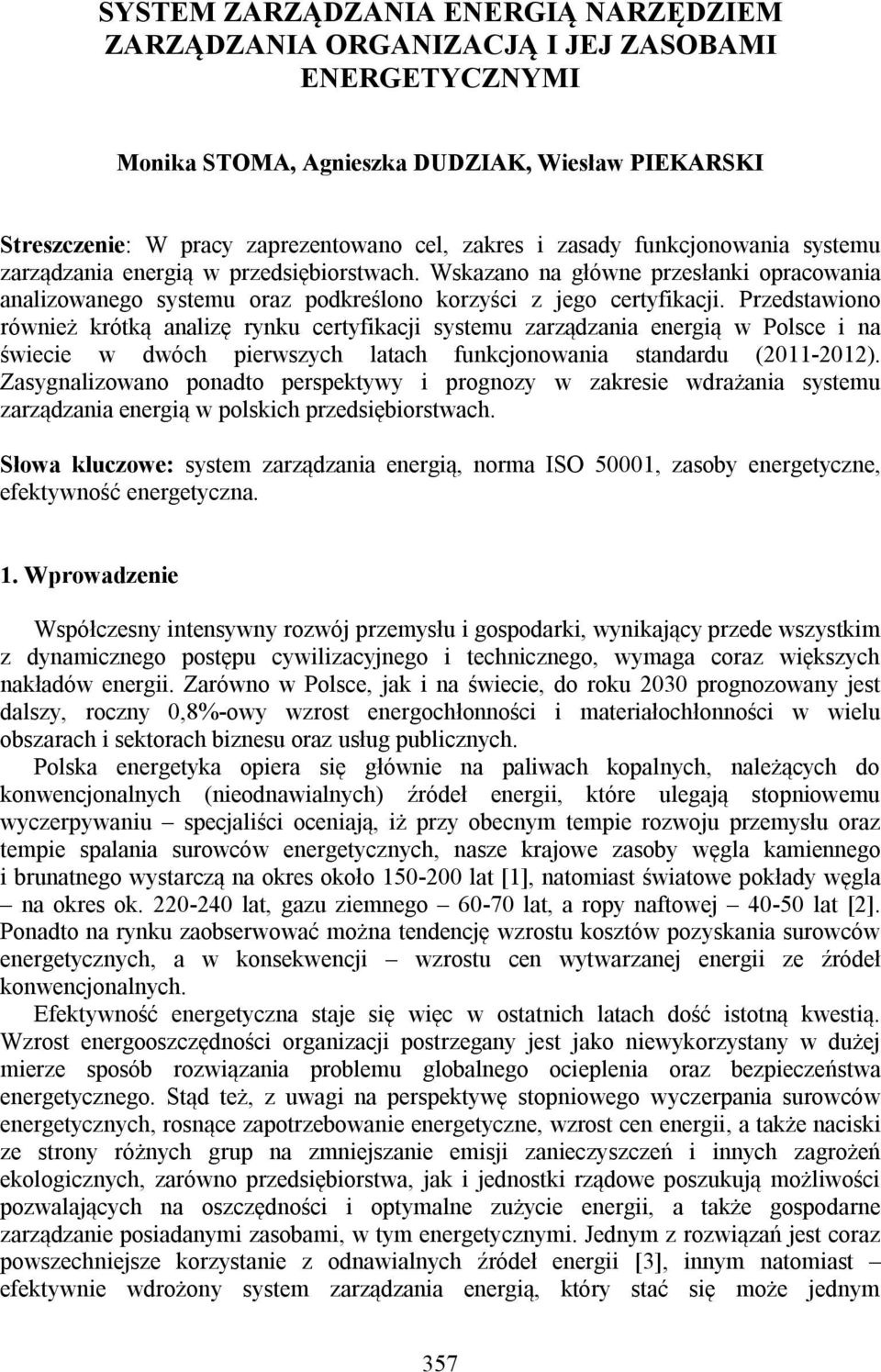 SYSTEM ZARZĄDZANIA ENERGIĄ NARZĘDZIEM ZARZĄDZANIA ORGANIZACJĄ I JEJ ZASOBAMI ENERGETYCZNYMI

Monika STOMA, Agnieszka DUDZIAK, Wiesław PIEKARSKI

Streszczenie: W pracy zaprezentowano cel, zakres i zasady funkcjonowania systemu zarządzania energią w przedsiębiorstwach. Wskazano na główne przesłanki opracowania analizowanego systemu oraz podkreślono korzyści z jego certyfikacji. Przedstawiono również krótką analizę rynku certyfikacji systemu zarządzania energią w Polsce i na świecie w dwóch pierwszych latach funkcjonowania standardu (2011-2012). Zasygnalizowano ponadto perspektywy i prognozy w zakresie wdrażania systemu zarządzania energią w polskich przedsiębiorstwach.

Słowa kluczowe: system zarządzania energią, norma ISO 50001, zasoby energetyczne, efektywność energetyczna.

1. Wprowadzenie

Współczesny intensywny rozwój przemysłu i gospodarki, wynikający przede wszystkim z dynamicznego postępu cywilizacyjnego i technicznego, wymaga coraz większych nakładów energii. Zarówno w Polsce, jak i na świecie, do roku 2030 prognozowany jest dalszy, roczny 0,8%-owy wzrost energochłonności i materiałochłonności w wielu obszarach i sektorach biznesu oraz usług publicznych.

Polska energetyka opiera się głównie na paliwach kopalnych, należących do konwencjonalnych (nieodnawialnych) źródeł energii, które ulegają stopniowemu wyczerpywaniu – specjaliści oceniają, iż przy obecnym tempie rozwoju przemysłu oraz tempie spalania surowców energetycznych, nasze krajowe zasoby węgla kamiennego i brunatnego wystarczą na okres około 150-200 lat [1], natomiast światowe pokłady węgla – na okres ok. 220-240 lat, gazu ziemnego – 60-70 lat, a ropy naftowej – 40-50 lat [2]. Ponadto na rynku zaobserwować można tendencję wzrostu kosztów pozyskania surowców energetycznych, a w konsekwencji – wzrostu cen wytwarzanej energii ze źródeł konwencjonalnych.

Efektywność energetyczna staje się więc w ostatnich latach dość istotną kwestią. Wzrost energooszczędności organizacji postrzegany jest jako niewykorzystany w dużej mierze sposób rozwiązania problemu globalnego ocieplenia oraz bezpieczeństwa energetycznego. Stąd też, z uwagi na perspektywę stopniowego wyczerpania surowców energetycznych, rosnące zapotrzebowanie energetyczne, wzrost cen energii, a także naciski ze strony różnych grup na zmniejszanie emisji zanieczyszczeń i innych zagrożeń ekologicznych, zarówno przedsiębiorstwa, jak i jednostki rządowe poszukują możliwości pozwalających na oszczędności i optymalne zużycie energii, a także gospodarne zarządzanie posiadanymi zasobami, w tym energetycznymi. Jednym z rozwiązań jest coraz powszechniejsze korzystanie z odnawialnych źródeł energii [3], innym natomiast – efektywnie wdrożony system zarządzania energią, który stać się może jednym

357